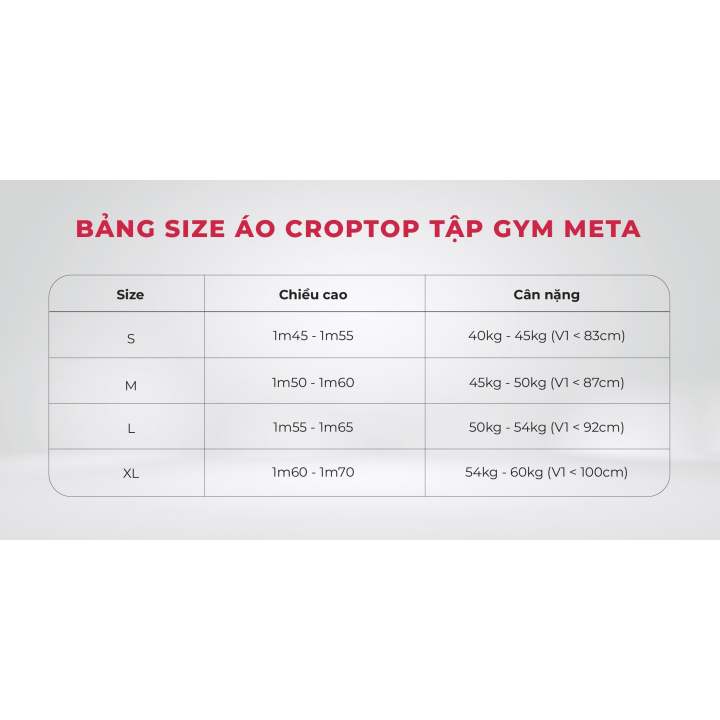 BẢNG SIZE ÁO CROPTOP TẬP GYM META

| Size | Chiều cao | Cân nặng |
|---|---|---|
| S | 1m45 - 1m55 | 40kg - 45kg (V1 < 83cm) |
| M | 1m50 - 1m60 | 45kg - 50kg (V1 < 87cm) |
| L | 1m55 - 1m65 | 50kg - 54kg (V1 < 92cm) |
| XL | 1m60 - 1m70 | 54kg - 60kg (V1 < 100cm) |